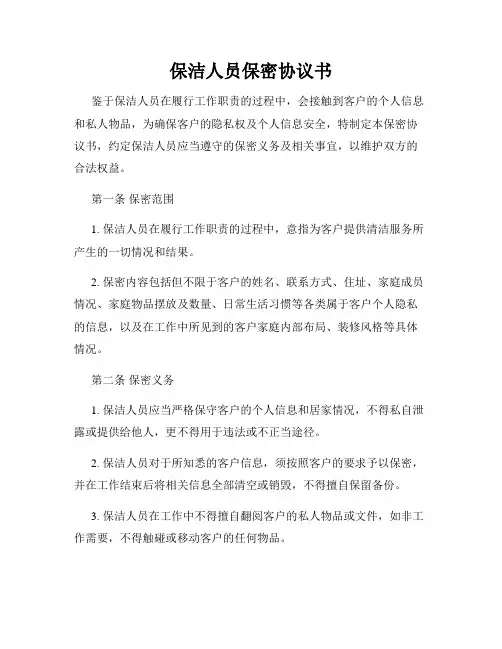 保洁人员保密协议书

鉴于保洁人员在履行工作职责的过程中，会接触到客户的个人信息和私人物品，为确保客户的隐私权及个人信息安全，特制定本保密协议书，约定保洁人员应当遵守的保密义务及相关事宜，以维护双方的合法权益。

第一条 保密范围

1. 保洁人员在履行工作职责的过程中，意指为客户提供清洁服务所产生的一切情况和结果。

2. 保密内容包括但不限于客户的姓名、联系方式、住址、家庭成员情况、家庭物品摆放及数量、日常生活习惯等各类属于客户个人隐私的信息，以及在工作中所见到的客户家庭内部布局、装修风格等具体情况。

第二条 保密义务

1. 保洁人员应当严格保守客户的个人信息和居家情况，不得私自泄露或提供给他人，更不得用于违法或不正当途径。

2. 保洁人员对于所知悉的客户信息，须按照客户的要求予以保密，并在工作结束后将相关信息全部清空或销毁，不得擅自保留备份。

3. 保洁人员在工作中不得擅自翻阅客户的私人物品或文件，如非工作需要，不得触碰或移动客户的任何物品。